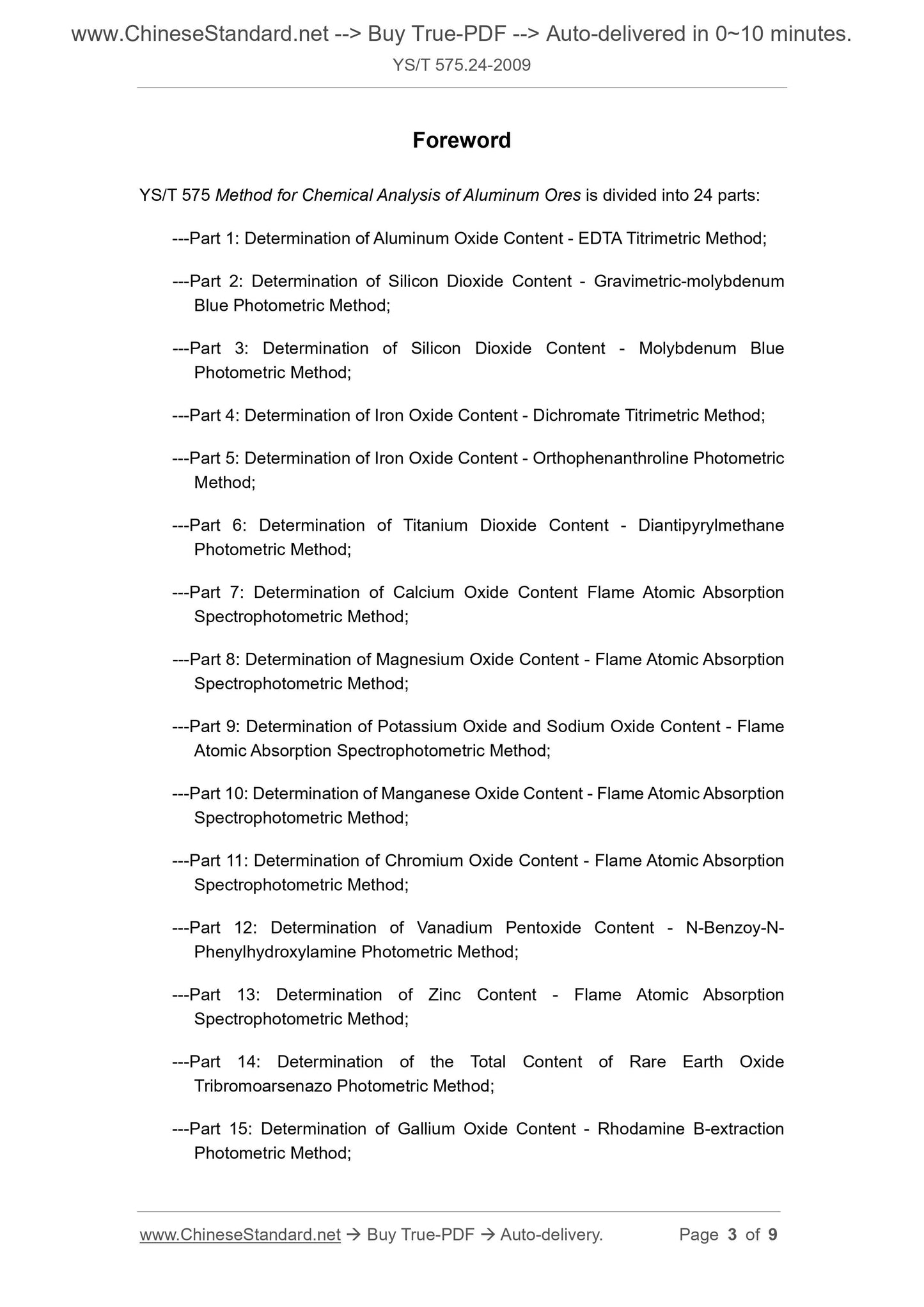 www.ChineseStandard.net --> Buy True-PDF --> Auto-delivered in 0~10 minutes.
YS/T 575.24-2009

Foreword

YS/T 575 Method for Chemical Analysis of Aluminum Ores is divided into 24 parts:

---Part 1: Determination of Aluminum Oxide Content - EDTA Titrimetric Method;

---Part 2: Determination of Silicon Dioxide Content - Gravimetric-molybdenum Blue Photometric Method;

---Part 3: Determination of Silicon Dioxide Content - Molybdenum Blue Photometric Method;

---Part 4: Determination of Iron Oxide Content - Dichromate Titrimetric Method;

---Part 5: Determination of Iron Oxide Content - Orthophenanthroline Photometric Method;

---Part 6: Determination of Titanium Dioxide Content - Diantipyrylmethane Photometric Method;

---Part 7: Determination of Calcium Oxide Content Flame Atomic Absorption Spectrophotometric Method;

---Part 8: Determination of Magnesium Oxide Content - Flame Atomic Absorption Spectrophotometric Method;

---Part 9: Determination of Potassium Oxide and Sodium Oxide Content - Flame Atomic Absorption Spectrophotometric Method;

---Part 10: Determination of Manganese Oxide Content - Flame Atomic Absorption Spectrophotometric Method;

---Part 11: Determination of Chromium Oxide Content - Flame Atomic Absorption Spectrophotometric Method;

---Part 12: Determination of Vanadium Pentoxide Content - N-Benzoy-N-Phenylhydroxylamine Photometric Method;

---Part 13: Determination of Zinc Content - Flame Atomic Absorption Spectrophotometric Method;

---Part 14: Determination of the Total Content of Rare Earth Oxide Tribromoarsenazo Photometric Method;

---Part 15: Determination of Gallium Oxide Content - Rhodamine B-extraction Photometric Method;

www.ChineseStandard.net → Buy True-PDF → Auto-delivery. Page 3 of 9